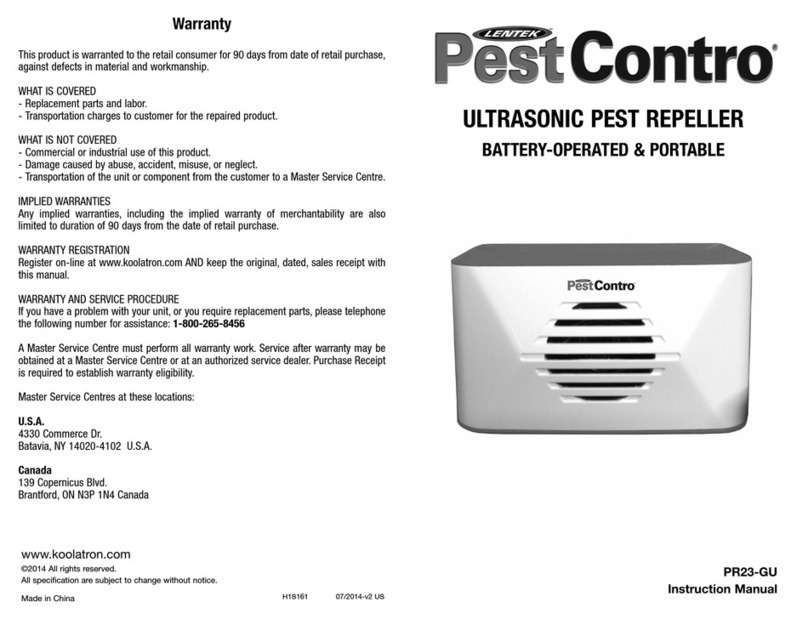 Warranty

This product is warranted to the retail consumer for 90 days from date of retail purchase, against defects in material and workmanship.

WHAT IS COVERED
- Replacement parts and labor.
- Transportation charges to customer for the repaired product.

WHAT IS NOT COVERED
- Commercial or industrial use of this product.
- Damage caused by abuse, accident, misuse, or neglect.
- Transportation of the unit or component from the customer to a Master Service Centre.

IMPLIED WARRANTIES
Any implied warranties, including the implied warranty of merchantability are also limited to duration of 90 days from the date of retail purchase.

WARRANTY REGISTRATION
Register on-line at www.koolatron.com AND keep the original, dated, sales receipt with this manual.

WARRANTY AND SERVICE PROCEDURE
If you have a problem with your unit, or you require replacement parts, please telephone the following number for assistance: 1-800-265-8456

A Master Service Centre must perform all warranty work. Service after warranty may be obtained at a Master Service Centre or at an authorized service dealer. Purchase Receipt is required to establish warranty eligibility.

Master Service Centres at these locations:

U.S.A.
4330 Commerce Dr.
Batavia, NY 14020-4102 U.S.A.

Canada
139 Copernicus Blvd.
Brantford, ON N3P 1N4 Canada

www.koolatron.com
©2014 All rights reserved.
All specification are subject to change without notice.

Made in China H1S161 07/2014-v2 US

LENTEK
PestContro®

ULTRASONIC PEST REPELLER
BATTERY-OPERATED & PORTABLE

PestContro

PR23-GU
Instruction Manual